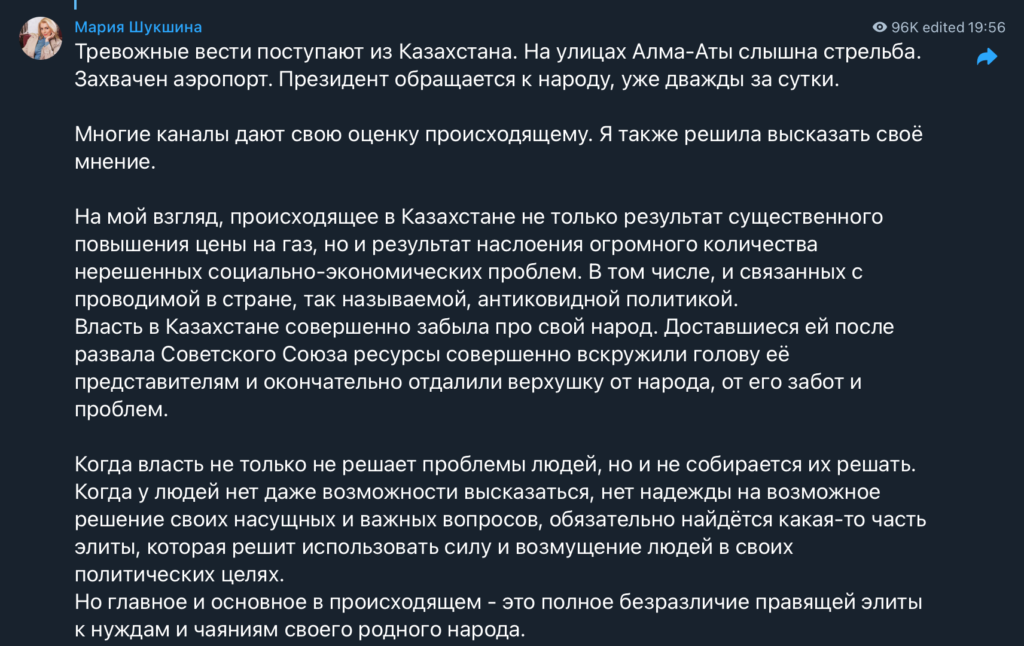 Мария Шукшина

96K edited 19:56

Тревожные вести поступают из Казахстана. На улицах Алма-Аты слышна стрельба. Захвачен аэропорт. Президент обращается к народу, уже дважды за сутки.

Многие каналы дают свою оценку происходящему. Я также решила высказать своё мнение.

На мой взгляд, происходящее в Казахстане не только результат существенного повышения цены на газ, но и результат наслоения огромного количества нерешенных социально-экономических проблем. В том числе, и связанных с проводимой в стране, так называемой, антиковидной политикой.
Власть в Казахстане совершенно забыла про свой народ. Доставшиеся ей после развала Советского Союза ресурсы совершенно вскружили голову её представителям и окончательно отдалили верхушку от народа, от его забот и проблем.

Когда власть не только не решает проблемы людей, но и не собирается их решать. Когда у людей нет даже возможности высказаться, нет надежды на возможное решение своих насущных и важных вопросов, обязательно найдётся какая-то часть элиты, которая решит использовать силу и возмущение людей в своих политических целях.
Но главное и основное в происходящем - это полное безразличие правящей элиты к нуждам и чаяниям своего родного народа.